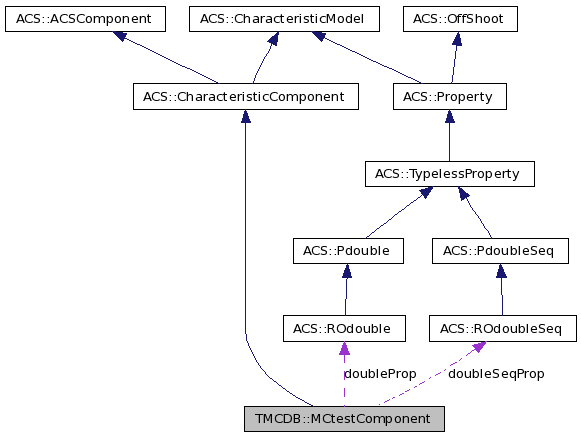 ACS::ACSComponent
ACS::CharacteristicModel
ACS::OffShoot
ACS::CharacteristicComponent
ACS::Property
ACS::TypelessProperty
ACS::Pdouble
ACS::PdoubleSeq
ACS::ROdouble
ACS::ROdoubleSeq
doubleProp
doubleSeqProp
TMCDB::MCtestComponent